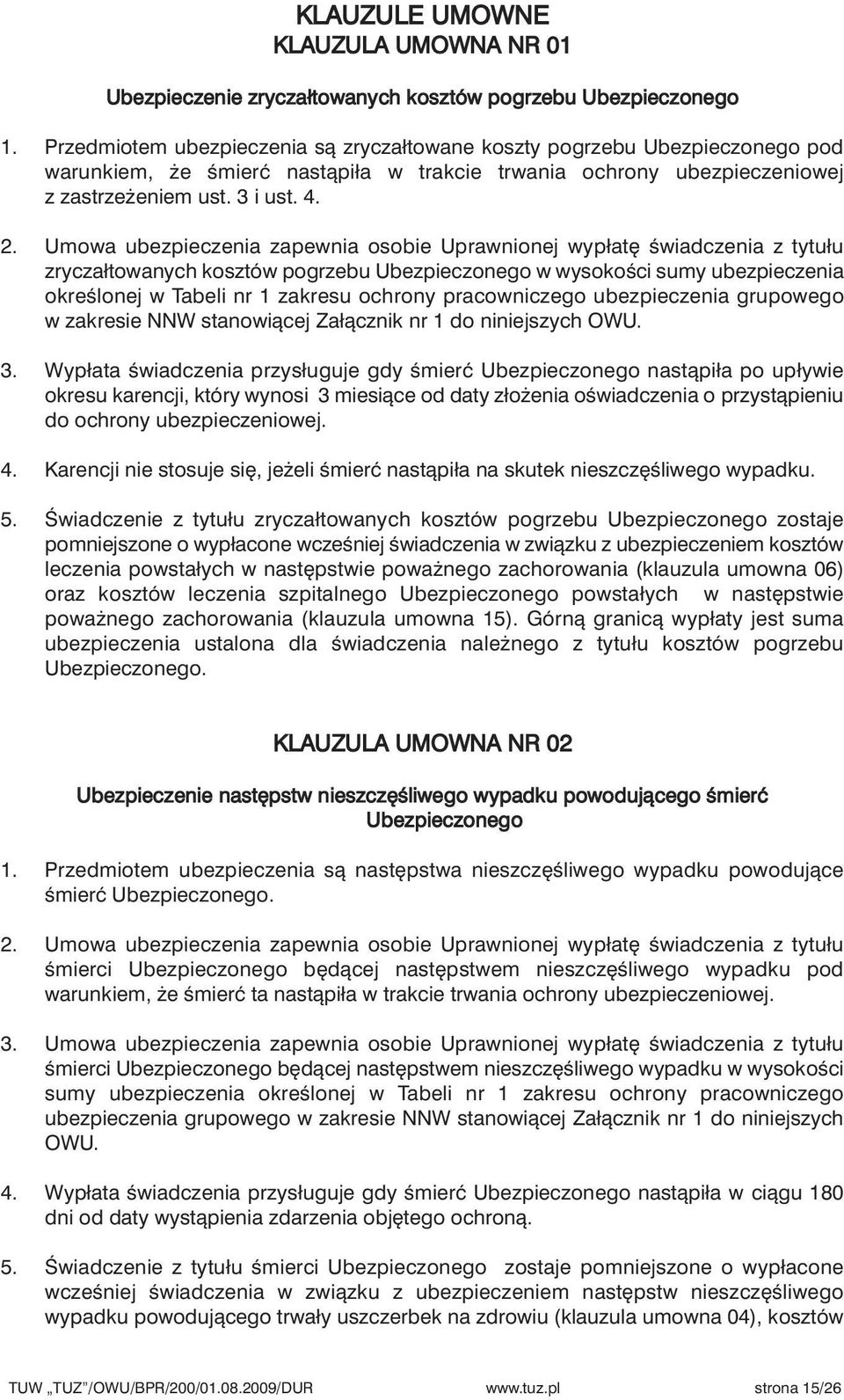 KLAUZULE UMOWNE
KLAUZULA UMOWNA NR 01

Ubezpieczenie zryczałtowanych kosztów pogrzebu Ubezpieczonego

1. Przedmiotem ubezpieczenia są zryczałtowane koszty pogrzebu Ubezpieczonego pod warunkiem, że śmierć nastąpiła w trakcie trwania ochrony ubezpieczeniowej z zastrzeżeniem ust. 3 i ust. 4.

2. Umowa ubezpieczenia zapewnia osobie Uprawnionej wypłatę świadczenia z tytułu zryczałtowanych kosztów pogrzebu Ubezpieczonego w wysokości sumy ubezpieczenia określonej w Tabeli nr 1 zakresu ochrony pracowniczego ubezpieczenia grupowego w zakresie NNW stanowiącej Załącznik nr 1 do niniejszych OWU.

3. Wypłata świadczenia przysługuje gdy śmierć Ubezpieczonego nastąpiła po upływie okresu karencji, który wynosi 3 miesiące od daty złożenia oświadczenia o przystąpieniu do ochrony ubezpieczeniowej.

4. Karencji nie stosuje się, jeżeli śmierć nastąpiła na skutek nieszczęśliwego wypadku.

5. Świadczenie z tytułu zryczałtowanych kosztów pogrzebu Ubezpieczonego zostaje pomniejszone o wypłacone wcześniej świadczenia w związku z ubezpieczeniem kosztów leczenia powstałych w następstwie poważnego zachorowania (klauzula umowna 06) oraz kosztów leczenia szpitalnego Ubezpieczonego powstałych w następstwie poważnego zachorowania (klauzula umowna 15). Górną granicą wypłaty jest suma ubezpieczenia ustalona dla świadczenia należnego z tytułu kosztów pogrzebu Ubezpieczonego.

KLAUZULA UMOWNA NR 02

Ubezpieczenie następstw nieszczęśliwego wypadku powodującego śmierć Ubezpieczonego

1. Przedmiotem ubezpieczenia są następstwa nieszczęśliwego wypadku powodujące śmierć Ubezpieczonego.

2. Umowa ubezpieczenia zapewnia osobie Uprawnionej wypłatę świadczenia z tytułu śmierci Ubezpieczonego będącej następstwem nieszczęśliwego wypadku pod warunkiem, że śmierć ta nastąpiła w trakcie trwania ochrony ubezpieczeniowej.

3. Umowa ubezpieczenia zapewnia osobie Uprawnionej wypłatę świadczenia z tytułu śmierci Ubezpieczonego będącej następstwem nieszczęśliwego wypadku w wysokości sumy ubezpieczenia określonej w Tabeli nr 1 zakresu ochrony pracowniczego ubezpieczenia grupowego w zakresie NNW stanowiącej Załącznik nr 1 do niniejszych OWU.

4. Wypłata świadczenia przysługuje gdy śmierć Ubezpieczonego nastąpiła w ciągu 180 dni od daty wystąpienia zdarzenia objętego ochroną.

5. Świadczenie z tytułu śmierci Ubezpieczonego zostaje pomniejszone o wypłacone wcześniej świadczenia w związku z ubezpieczeniem następstw nieszczęśliwego wypadku powodującego trwały uszczerbek na zdrowiu (klauzula umowna 04), kosztów

TUW „TUZ”/OWU/BPR/200/01.08.2009/DUR www.tuz.pl strona 15/26